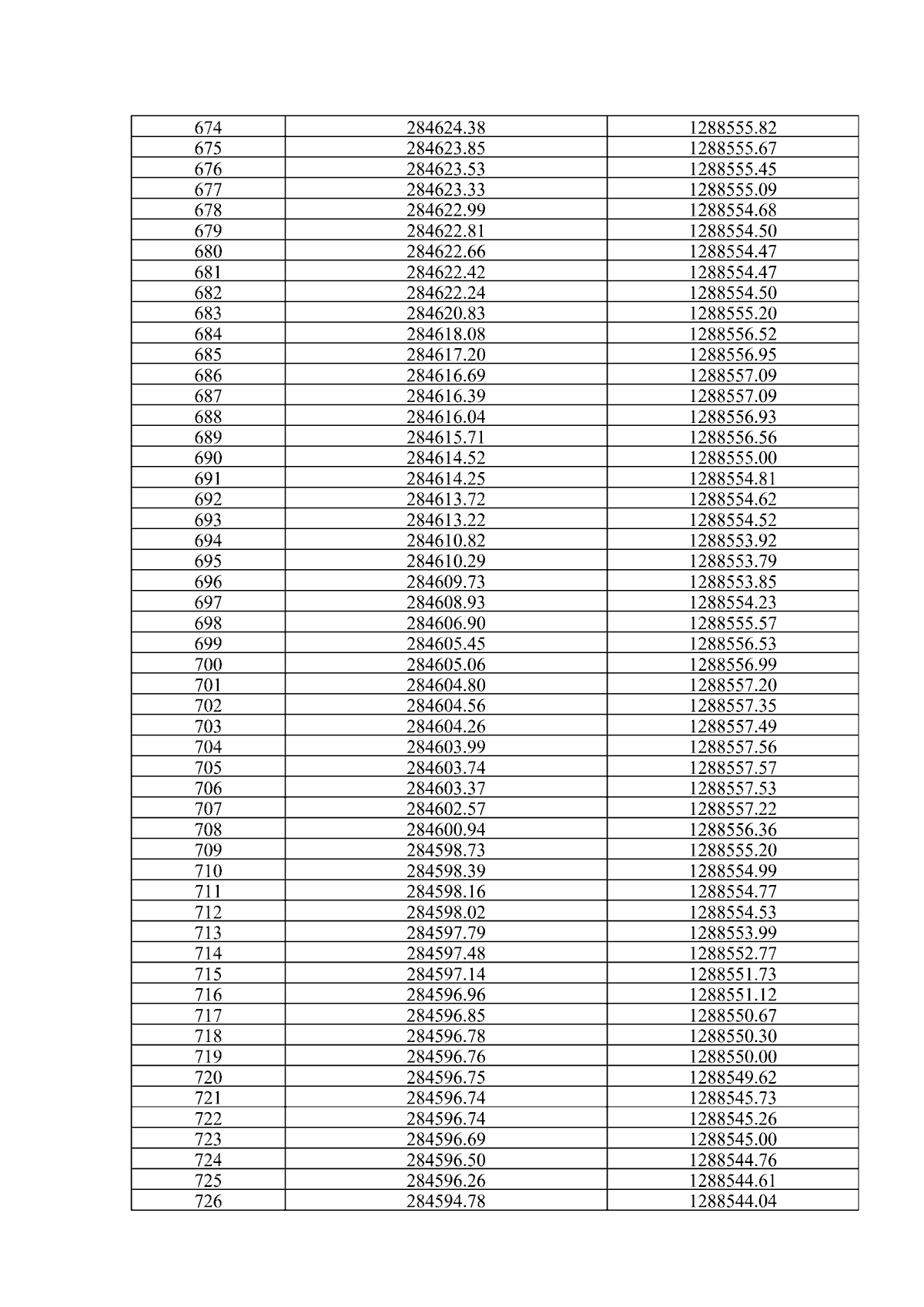 | 674 | 284624.38 | 1288555.82 |
|---|---|---|
| 675 | 284623.85 | 1288555.67 |
| 676 | 284623.53 | 1288555.45 |
| 677 | 284623.33 | 1288555.09 |
| 678 | 284622.99 | 1288554.68 |
| 679 | 284622.81 | 1288554.50 |
| 680 | 284622.66 | 1288554.47 |
| 681 | 284622.42 | 1288554.47 |
| 682 | 284622.24 | 1288554.50 |
| 683 | 284620.83 | 1288555.20 |
| 684 | 284618.08 | 1288556.52 |
| 685 | 284617.20 | 1288556.95 |
| 686 | 284616.69 | 1288557.09 |
| 687 | 284616.39 | 1288557.09 |
| 688 | 284616.04 | 1288556.93 |
| 689 | 284615.71 | 1288556.56 |
| 690 | 284614.52 | 1288555.00 |
| 691 | 284614.25 | 1288554.81 |
| 692 | 284613.72 | 1288554.62 |
| 693 | 284613.22 | 1288554.52 |
| 694 | 284610.82 | 1288553.92 |
| 695 | 284610.29 | 1288553.79 |
| 696 | 284609.73 | 1288553.85 |
| 697 | 284608.93 | 1288554.23 |
| 698 | 284606.90 | 1288555.57 |
| 699 | 284605.45 | 1288556.53 |
| 700 | 284605.06 | 1288556.99 |
| 701 | 284604.80 | 1288557.20 |
| 702 | 284604.56 | 1288557.35 |
| 703 | 284604.26 | 1288557.49 |
| 704 | 284603.99 | 1288557.56 |
| 705 | 284603.74 | 1288557.57 |
| 706 | 284603.37 | 1288557.53 |
| 707 | 284602.57 | 1288557.22 |
| 708 | 284600.94 | 1288556.36 |
| 709 | 284598.73 | 1288555.20 |
| 710 | 284598.39 | 1288554.99 |
| 711 | 284598.16 | 1288554.77 |
| 712 | 284598.02 | 1288554.53 |
| 713 | 284597.79 | 1288553.99 |
| 714 | 284597.48 | 1288552.77 |
| 715 | 284597.14 | 1288551.73 |
| 716 | 284596.96 | 1288551.12 |
| 717 | 284596.85 | 1288550.67 |
| 718 | 284596.78 | 1288550.30 |
| 719 | 284596.76 | 1288550.00 |
| 720 | 284596.75 | 1288549.62 |
| 721 | 284596.74 | 1288545.73 |
| 722 | 284596.74 | 1288545.26 |
| 723 | 284596.69 | 1288545.00 |
| 724 | 284596.50 | 1288544.76 |
| 725 | 284596.26 | 1288544.61 |
| 726 | 284594.78 | 1288544.04 |